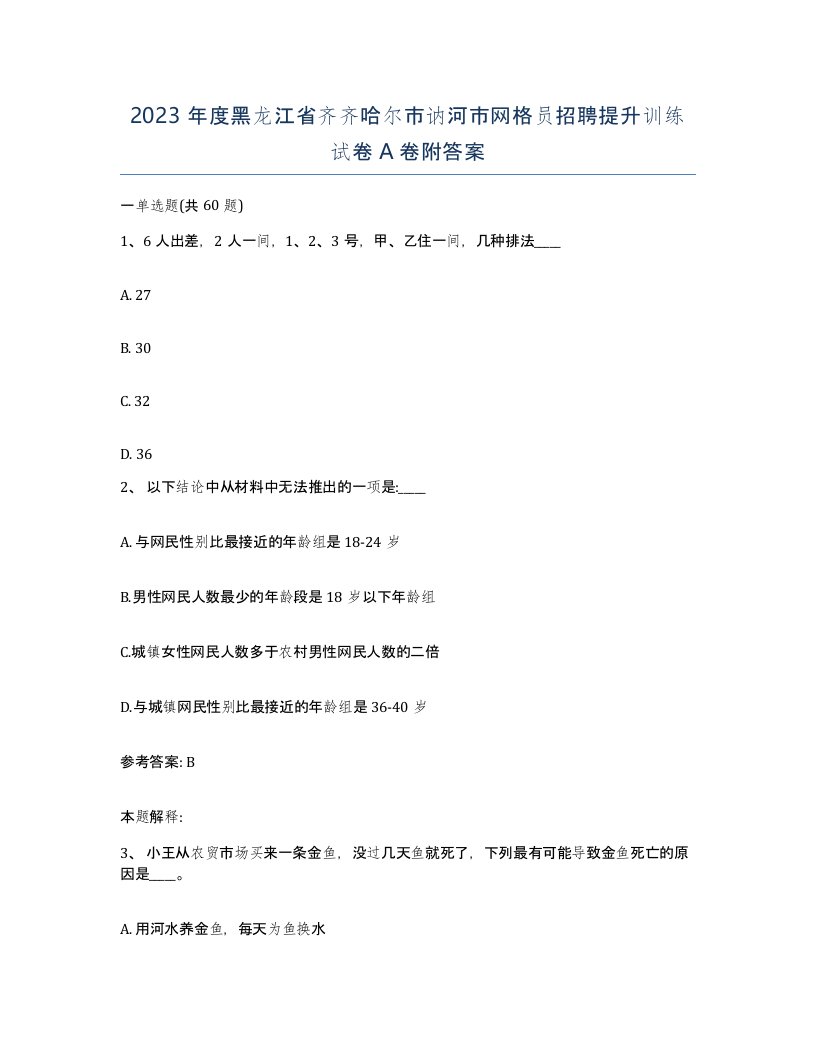 2023 年度黑龙江省齐齐哈尔市讷河市网格员招聘提升训练试卷 A 卷附答案

一单选题(共 60 题)

1、6 人出差，2 人一间，1、2、3 号，甲、乙住一间，几种排法____

A. 27

B. 30

C. 32

D. 36

2、 以下结论中从材料中无法推出的一项是:____

A. 与网民性别比最接近的年龄组是 18-24 岁

B.男性网民人数最少的年龄段是 18 岁以下年龄组

C.城镇女性网民人数多于农村男性网民人数的二倍

D.与城镇网民性别比最接近的年龄组是 36-40 岁

参考答案: B

本题解释:

3、 小王从农贸市场买来一条金鱼，没过几天鱼就死了，下列最有可能导致金鱼死亡的原因是____。

A. 用河水养金鱼，每天为鱼换水